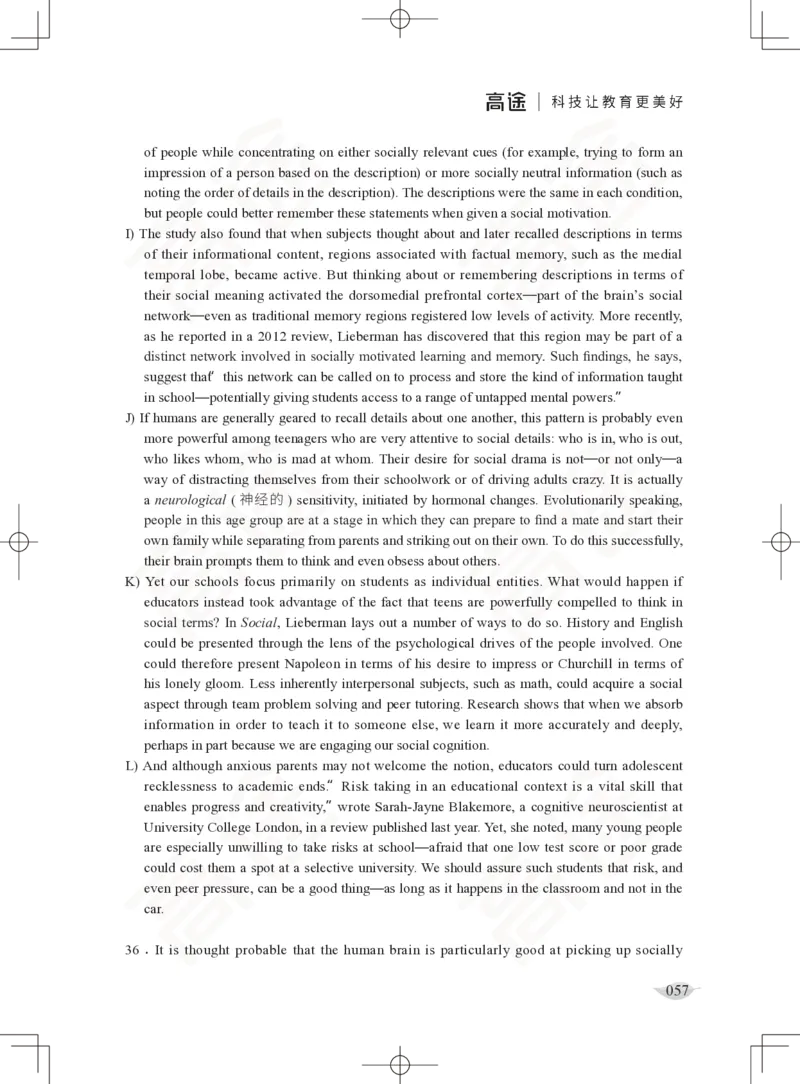 高途 | 科技让教育更美好

of people while concentrating on either socially relevant cues (for example, trying to form an impression of a person based on the description) or more socially neutral information (such as noting the order of details in the description). The descriptions were the same in each condition, but people could better remember these statements when given a social motivation.

I) The study also found that when subjects thought about and later recalled descriptions in terms of their informational content, regions associated with factual memory, such as the medial temporal lobe, became active. But thinking about or remembering descriptions in terms of their social meaning activated the dorsomedial prefrontal cortex—part of the brain's social network—even as traditional memory regions registered low levels of activity. More recently, as he reported in a 2012 review, Lieberman has discovered that this region may be part of a distinct network involved in socially motivated learning and memory. Such findings, he says, suggest that" this network can be called on to process and store the kind of information taught in school—potentially giving students access to a range of untapped mental powers."

J) If humans are generally geared to recall details about one another, this pattern is probably even more powerful among teenagers who are very attentive to social details: who is in, who is out, who likes whom, who is mad at whom. Their desire for social drama is not—or not only—a way of distracting themselves from their schoolwork or of driving adults crazy. It is actually a neurological (神经的) sensitivity, initiated by hormonal changes. Evolutionarily speaking, people in this age group are at a stage in which they can prepare to find a mate and start their own family while separating from parents and striking out on their own. To do this successfully, their brain prompts them to think and even obsess about others.

K) Yet our schools focus primarily on students as individual entities. What would happen if educators instead took advantage of the fact that teens are powerfully compelled to think in social terms? In Social, Lieberman lays out a number of ways to do so. History and English could be presented through the lens of the psychological drives of the people involved. One could therefore present Napoleon in terms of his desire to impress or Churchill in terms of his lonely gloom. Less inherently interpersonal subjects, such as math, could acquire a social aspect through team problem solving and peer tutoring. Research shows that when we absorb information in order to teach it to someone else, we learn it more accurately and deeply, perhaps in part because we are engaging our social cognition.

L) And although anxious parents may not welcome the notion, educators could turn adolescent recklessness to academic ends." Risk taking in an educational context is a vital skill that enables progress and creativity," wrote Sarah-Jayne Blakemore, a cognitive neuroscientist at University College London, in a review published last year. Yet, she noted, many young people are especially unwilling to take risks at school—afraid that one low test score or poor grade could cost them a spot at a selective university. We should assure such students that risk, and even peer pressure, can be a good thing—as long as it happens in the classroom and not in the car.

36. It is thought probable that the human brain is particularly good at picking up socially

057